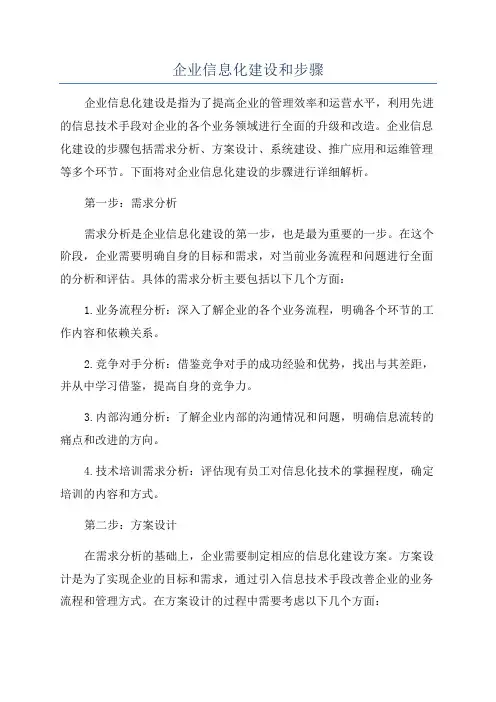 企业信息化建设和步骤

企业信息化建设是指为了提高企业的管理效率和运营水平，利用先进的信息技术手段对企业的各个业务领域进行全面的升级和改造。企业信息化建设的步骤包括需求分析、方案设计、系统建设、推广应用和运维管理等多个环节。下面将对企业信息化建设的步骤进行详细解析。

第一步：需求分析

需求分析是企业信息化建设的第一步，也是最为重要的一步。在这个阶段，企业需要明确自身的目标和需求，对当前业务流程和问题进行全面的分析和评估。具体的需求分析主要包括以下几个方面：

1.业务流程分析：深入了解企业的各个业务流程，明确各个环节的工作内容和依赖关系。

2.竞争对手分析：借鉴竞争对手的成功经验和优势，找出与其差距，并从中学习借鉴，提高自身的竞争力。

3.内部沟通分析：了解企业内部的沟通情况和问题，明确信息流转的痛点和改进的方向。

4.技术培训需求分析：评估现有员工对信息化技术的掌握程度，确定培训的内容和方式。

第二步：方案设计

在需求分析的基础上，企业需要制定相应的信息化建设方案。方案设计是为了实现企业的目标和需求，通过引入信息技术手段改善企业的业务流程和管理方式。在方案设计的过程中需要考虑以下几个方面：